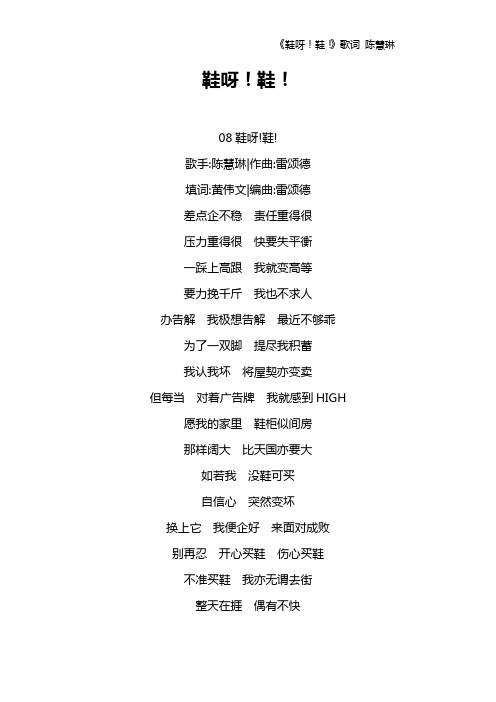 《鞋呀！鞋！》歌词 陈慧琳

鞋呀！鞋！

08 鞋呀!鞋!

歌手:陈慧琳|作曲:雷颂德

填词:黄伟文|编曲:雷颂德

差点企不稳　责任重得很

压力重得很　快要失平衡

一踩上高跟　我就变高等

要力挽千斤　我也不求人

办告解　我极想告解　最近不够乖

为了一双脚　提尽我积蓄

我认我坏　将屋契亦变卖

但每当　对着广告牌　我就感到 HIGH

愿我的家里　鞋柜似间房

那样阔大　比天国亦要大

如若我　没鞋可买

自信心　突然变坏

换上它　我便企好　来面对成败

别再忍　开心买鞋　伤心买鞋

不准买鞋　我亦无谓去街

整天在捱　偶有不快